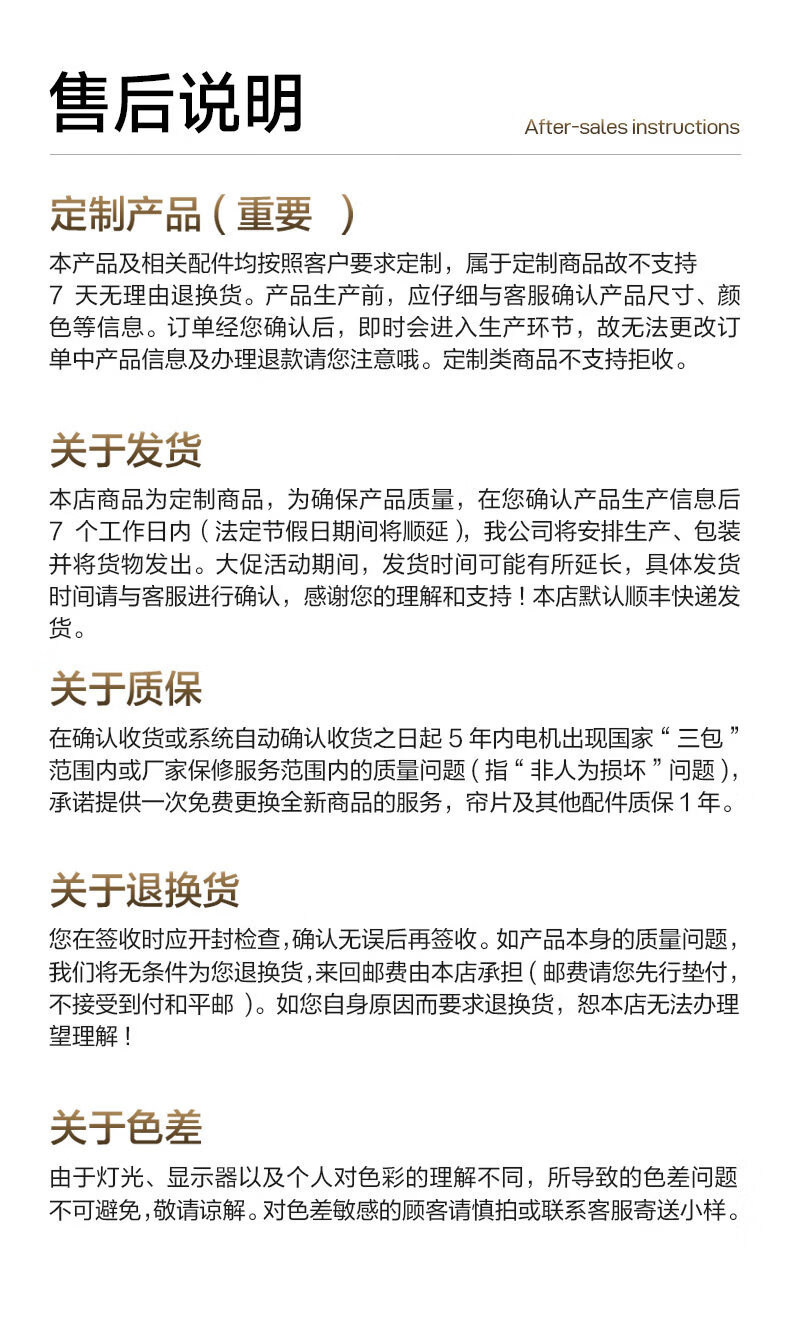 售后说明

After-sales instructions

定制产品（重要 ）

本产品及相关配件均按照客户要求定制，属于定制商品故不支持 7 天无理由退换货。产品生产前，应仔细与客服确认产品尺寸、颜色等信息。订单经您确认后，即时会进入生产环节，故无法更改订单中产品信息及办理退款请您注意哦。定制类商品不支持拒收。

关于发货

本店商品为定制商品，为确保产品质量，在您确认产品生产信息后 7 个工作日内（法定节假日期间将顺延），我公司将安排生产、包装并将货物发出。大促活动期间，发货时间可能有所延长，具体发货时间请与客服进行确认，感谢您的理解和支持！本店默认顺丰快递发货。

关于质保

在确认收货或系统自动确认收货之日起 5 年内电机出现国家“三包”范围内或厂家保修服务范围内的质量问题（指“非人为损坏”问题），承诺提供一次免费更换全新商品的服务，帘片及其他配件质保 1 年。

关于退换货

您在签收时应开封检查，确认无误后再签收。如产品本身的质量问题，我们将无条件为您退换货，来回邮费由本店承担（邮费请您先行垫付，不接受到付和平邮 ）。如您自身原因而要求退换货，恕本店无法办理望理解！

关于色差

由于灯光、显示器以及个人对色彩的理解不同，所导致的色差问题不可避免，敬请谅解。对色差敏感的顾客请慎拍或联系客服寄送小样。